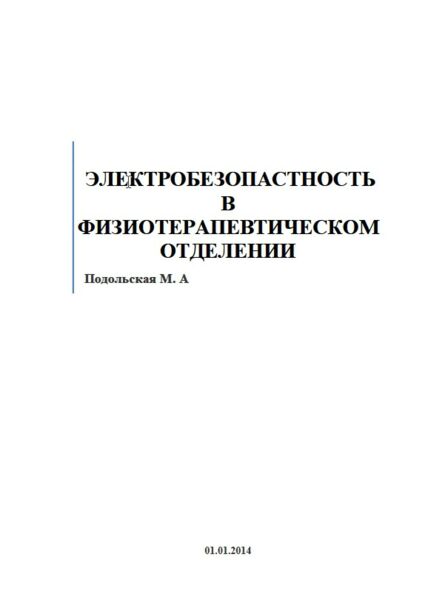 ЭЛЕКТРОБЕЗОПАСТНОСТЬ В ФИЗИОТЕРАПЕВТИЧЕСКОМ ОТДЕЛЕНИИ

Подольская М. А

01.01.2014